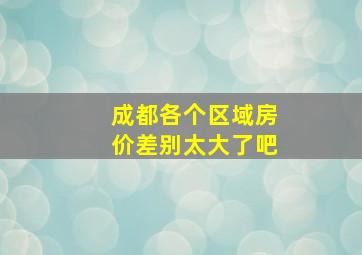 成都各个区域房价差别太大了吧